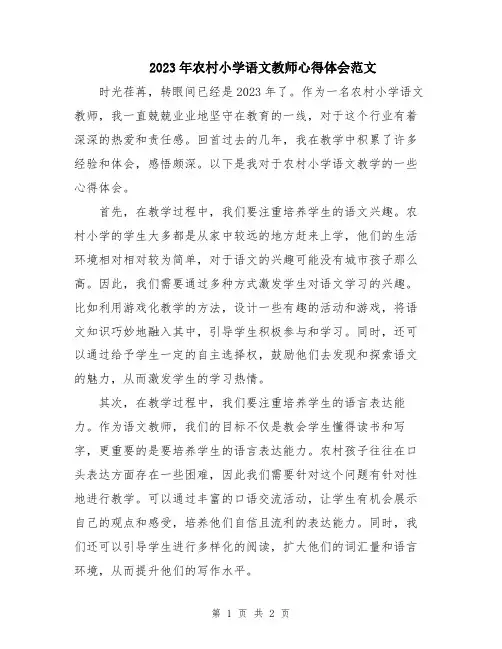 2023年农村小学语文教师心得体会范文

时光荏苒，转眼间已经是2023年了。作为一名农村小学语文教师，我一直兢兢业业地坚守在教育的一线，对于这个行业有着深深的热爱和责任感。回首过去的几年，我在教学中积累了许多经验和体会，感悟颇深。以下是我对于农村小学语文教学的一些心得体会。

首先，在教学过程中，我们要注重培养学生的语文兴趣。农村小学的学生大多都是从家中较远的地方赶来上学，他们的生活环境相对相对较为简单，对于语文的兴趣可能没有城市孩子那么高。因此，我们需要通过多种方式激发学生对语文学习的兴趣。比如利用游戏化教学的方法，设计一些有趣的活动和游戏，将语文知识巧妙地融入其中，引导学生积极参与和学习。同时，还可以通过给予学生一定的自主选择权，鼓励他们去发现和探索语文的魅力，从而激发学生的学习热情。

其次，在教学过程中，我们要注重培养学生的语言表达能力。作为语文教师，我们的目标不仅是教会学生懂得读书和写字，更重要的是要培养学生的语言表达能力。农村孩子往往在口头表达方面存在一些困难，因此我们需要针对这个问题有针对性地进行教学。可以通过丰富的口语交流活动，让学生有机会展示自己的观点和感受，培养他们自信且流利的表达能力。同时，我们还可以引导学生进行多样化的阅读，扩大他们的词汇量和语言环境，从而提升他们的写作水平。

第 1 页 共 2 页